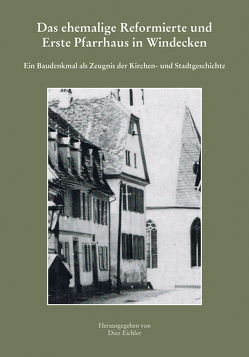 Das ehemalige Reformierte und Erste Pfarrhaus in Windecken

Ein Baudenkmal als Zeugnis der Kirchen- und Stadtgeschichte

Herausgegeben von
Diez Eichler